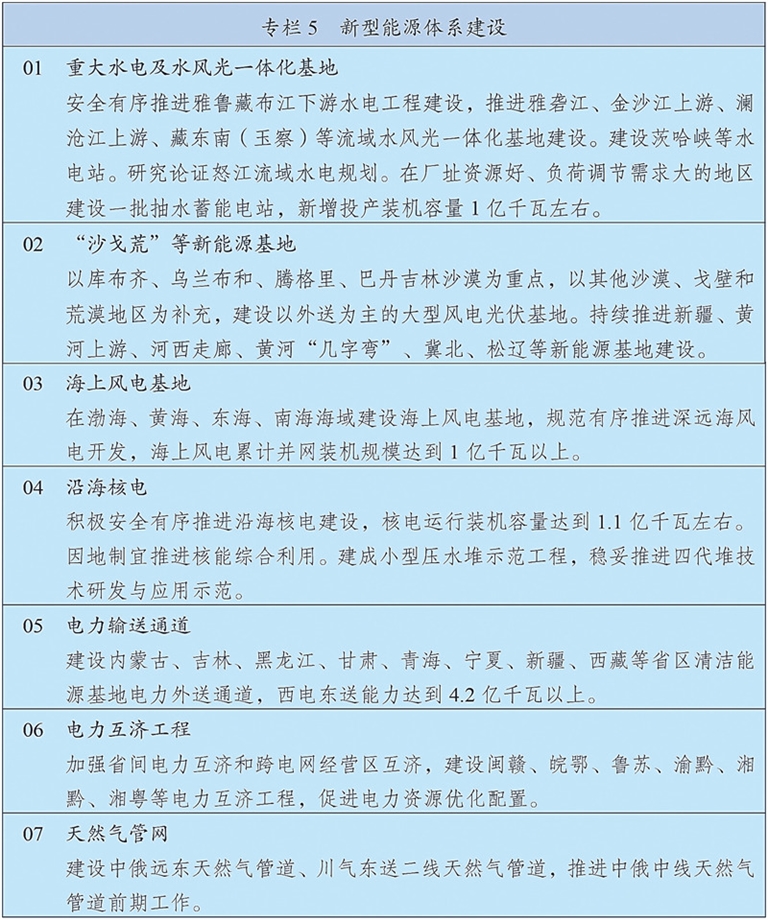 专栏5 新型能源体系建设

01 重大水电及水风光一体化基地
安全有序推进雅鲁藏布江下游水电工程建设，推进雅砻江、金沙江上游、澜沧江上游、藏东南（玉察）等流域水风光一体化基地建设。建设茨哈峡等水电站。研究论证怒江流域水电规划。在厂址资源好、负荷调节需求大的地区建设一批抽水蓄能电站，新增投产装机容量1亿千瓦左右。

02 “沙戈荒”等新能源基地
以库布齐、乌兰布和、腾格里、巴丹吉林沙漠为重点，以其他沙漠、戈壁和荒漠地区为补充，建设以外送为主的大型风电光伏基地。持续推进新疆、黄河上游、河西走廊、黄河“几字弯”、冀北、松辽等新能源基地建设。

03 海上风电基地
在渤海、黄海、东海、南海海域建设海上风电基地，规范有序推进深远海风电开发，海上风电累计并网装机规模达到1亿千瓦以上。

04 沿海核电
积极安全有序推进沿海核电建设，核电运行装机容量达到1.1亿千瓦左右。因地制宜推进核能综合利用。建成小型压水堆示范工程，稳妥推进四代堆技术研发与应用示范。

05 电力输送通道
建设内蒙古、吉林、黑龙江、甘肃、青海、宁夏、新疆、西藏等省区清洁能源基地电力外送通道，西电东送能力达到4.2亿千瓦以上。

06 电力互济工程
加强省间电力互济和跨电网经营区互济，建设闽赣、皖鄂、鲁苏、渝黔、湘黔、湘粤等电力互济工程，促进电力资源优化配置。

07 天然气管网
建设中俄远东天然气管道、川气东送二线天然气管道，推进中俄中线天然气管道前期工作。